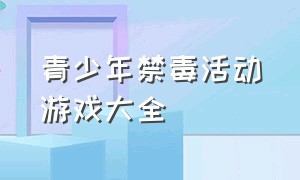 青少年禁毒活动
游戏大全